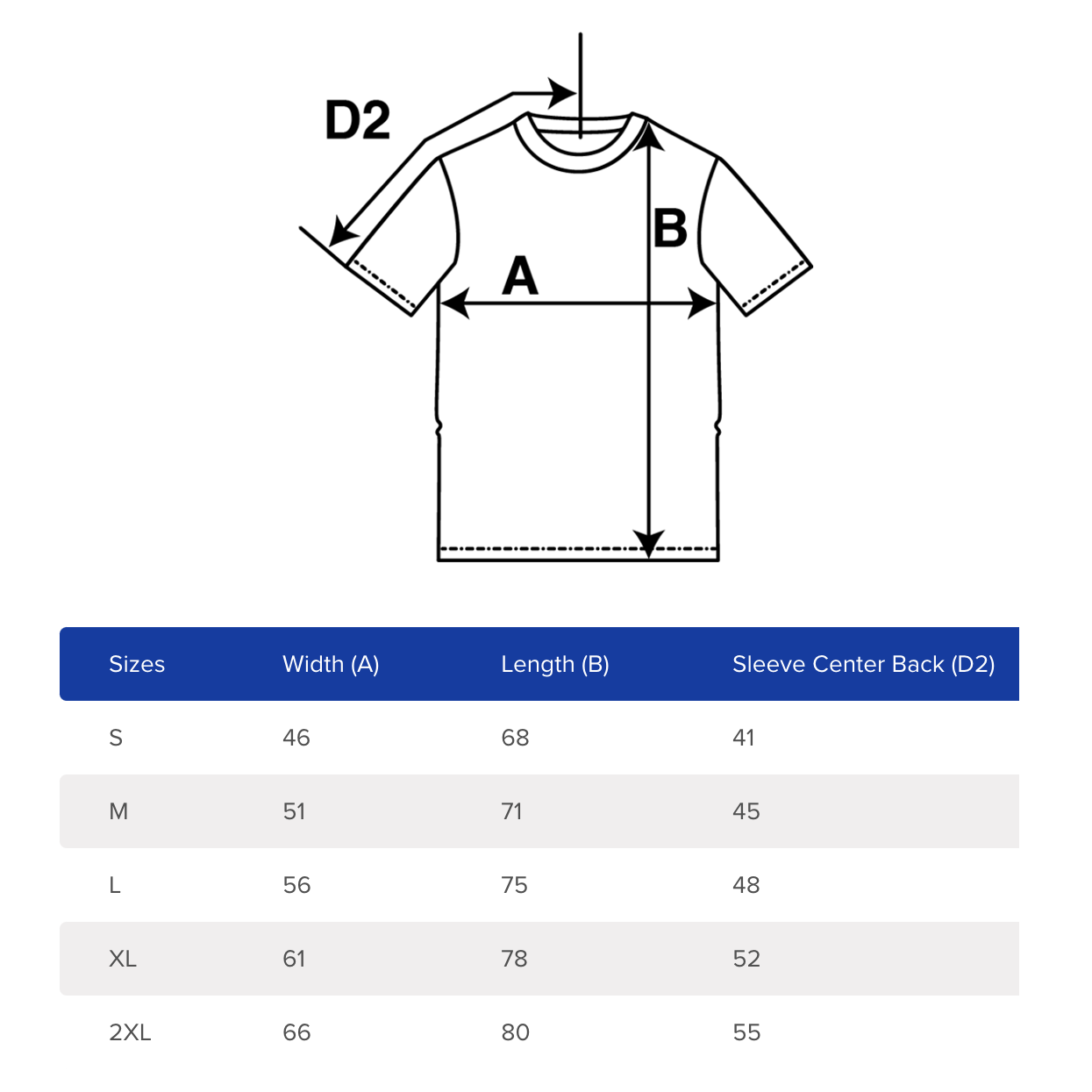 D2

B

A

| Sizes | Width (A) | Length (B) | Sleeve Center Back (D2) |
|---|---|---|---|
| S | 46 | 68 | 41 |
| M | 51 | 71 | 45 |
| L | 56 | 75 | 48 |
| XL | 61 | 78 | 52 |
| 2XL | 66 | 80 | 55 |